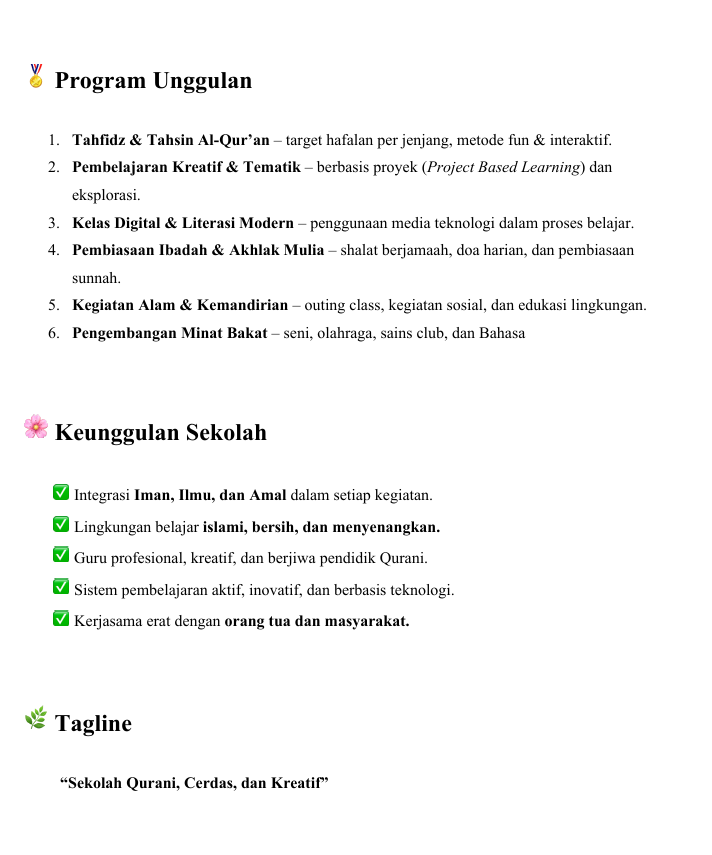 🏅 Program Unggulan

1. Tahfidz & Tahsin Al-Qur'an – target hafalan per jenjang, metode fun & interaktif.
2. Pembelajaran Kreatif & Tematik – berbasis proyek (Project Based Learning) dan eksplorasi.
3. Kelas Digital & Literasi Modern – penggunaan media teknologi dalam proses belajar.
4. Pembiasaan Ibadah & Akhlak Mulia – shalat berjamaah, doa harian, dan pembiasaan sunnah.
5. Kegiatan Alam & Kemandirian – outing class, kegiatan sosial, dan edukasi lingkungan.
6. Pengembangan Minat Bakat – seni, olahraga, sains club, dan Bahasa

🌸 Keunggulan Sekolah

✅ Integrasi Iman, Ilmu, dan Amal dalam setiap kegiatan.
✅ Lingkungan belajar islami, bersih, dan menyenangkan.
✅ Guru profesional, kreatif, dan berjiwa pendidik Qurani.
✅ Sistem pembelajaran aktif, inovatif, dan berbasis teknologi.
✅ Kerjasama erat dengan orang tua dan masyarakat.

🌿 Tagline

"Sekolah Qurani, Cerdas, dan Kreatif"